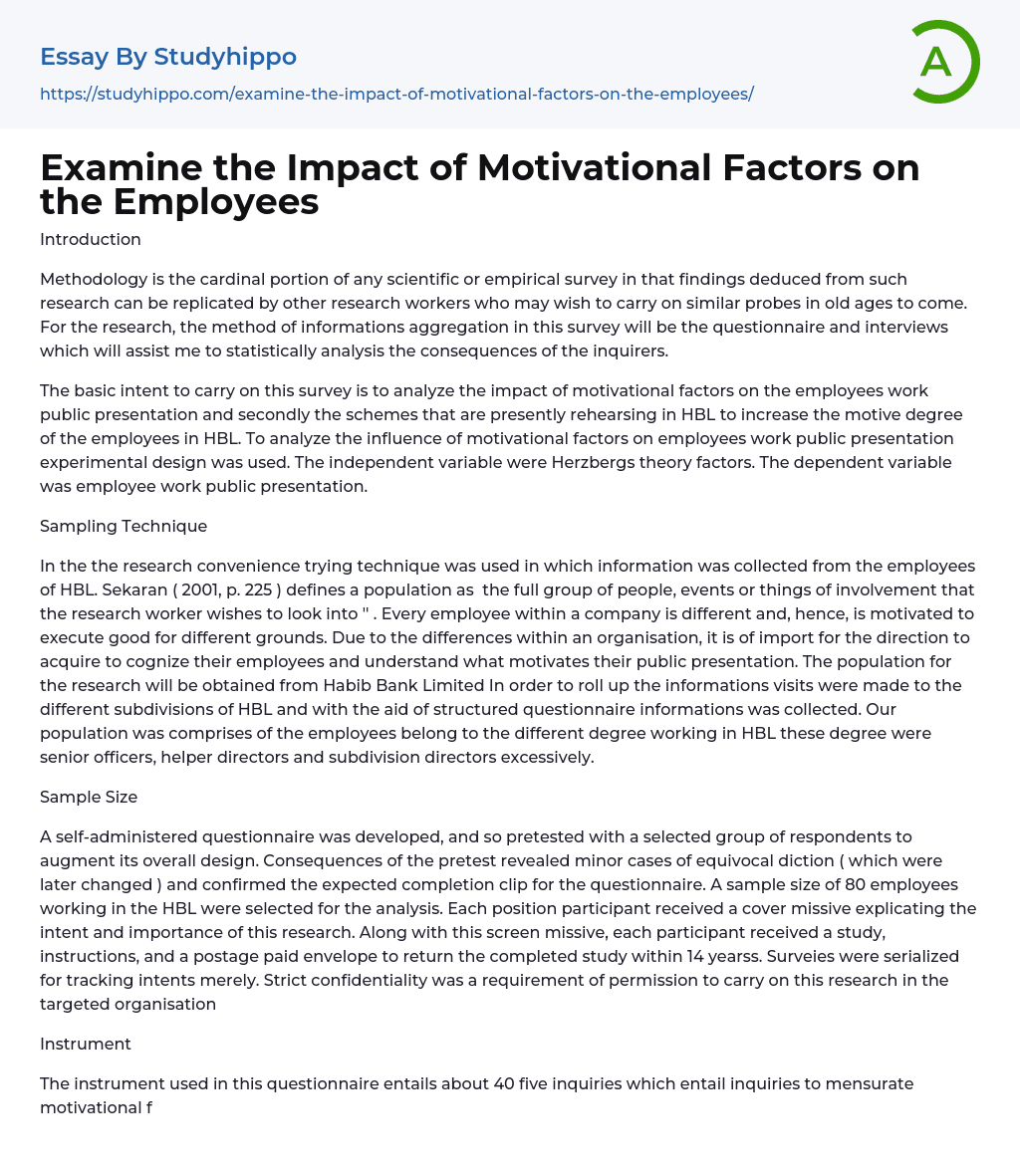 Essay By Studyhippo

https://studyhippo.com/examine-the-impact-of-motivational-factors-on-the-employees/

A

Examine the Impact of Motivational Factors on the Employees

Introduction

Methodology is the cardinal portion of any scientific or empirical survey in that findings deduced from such research can be replicated by other research workers who may wish to carry on similar probes in old ages to come. For the research, the method of informations aggregation in this survey will be the questionnaire and interviews which will assist me to statistically analysis the consequences of the inquirers.

The basic intent to carry on this survey is to analyze the impact of motivational factors on the employees work public presentation and secondly the schemes that are presently rehearsing in HBL to increase the motive degree of the employees in HBL. To analyze the influence of motivational factors on employees work public presentation experimental design was used. The independent variable were Herzbergs theory factors. The dependent variable was employee work public presentation.

Sampling Technique

In the the research convenience trying technique was used in which information was collected from the employees of HBL. Sekaran ( 2001, p. 225 ) defines a population as the full group of people, events or things of involvement that the research worker wishes to look into " . Every employee within a company is different and, hence, is motivated to execute good for different grounds. Due to the differences within an organisation, it is of import for the direction to acquire to cognize their employees and understand what motivates their public presentation. The population for the research will be obtained from Habib Bank Limited In order to roll up the informations visits were made to the different subdivisions of HBL and with the aid of structured questionnaire informations was collected. Our population was comprises of the employees belong to the different degree working in HBL these degree were senior officers, helper directors and subdivision directors excessively.

Sample Size

A self-administered questionnaire was developed, and so pretested with a selected group of respondents to augment its overall design. Consequences of the pretest revealed minor cases of equivocal diction ( which were later changed ) and confirmed the expected completion clip for the questionnaire. A sample size of 80 employees working in the HBL were selected for the analysis. Each position participant received a cover missive explicating the intent and importance of this research. Along with this screen missive, each participant received a study, instructions, and a postage paid envelope to return the completed study within 14 yearss. Surveies were serialized for tracking intents merely. Strict confidentiality was a requirement of permission to carry on this research in the targeted organisation

Instrument

The instrument used in this questionnaire entails about 40 five inquiries which entail inquiries to mensurate motivational f